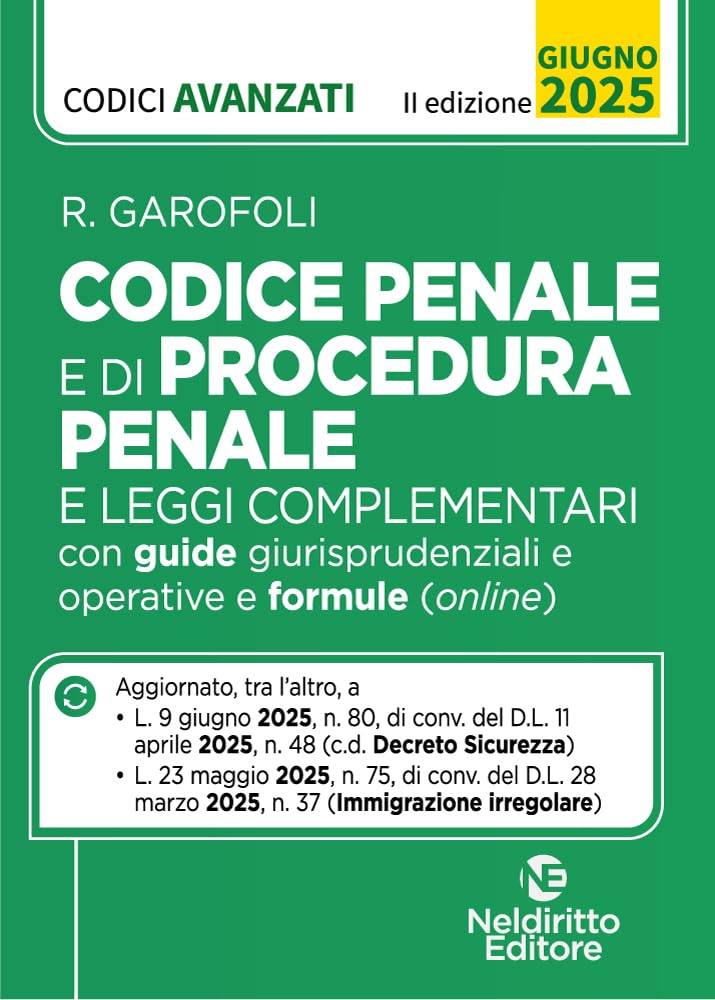 CODICI AVANZATI II edizione GIUGNO 2025

R. GAROFOLI

CODICE PENALE E DI PROCEDURA PENALE

E LEGGI COMPLEMENTARI
con guide giurisprudenziali e operative e formule (online)

Aggiornato, tra l'altro, a
• L. 9 giugno 2025, n. 80, di conv. del D.L. 11 aprile 2025, n. 48 (c.d. Decreto Sicurezza)
• L. 23 maggio 2025, n. 75, di conv. del D.L. 28 marzo 2025, n. 37 (Immigrazione irregolare)

NE
Neldiritto Editore